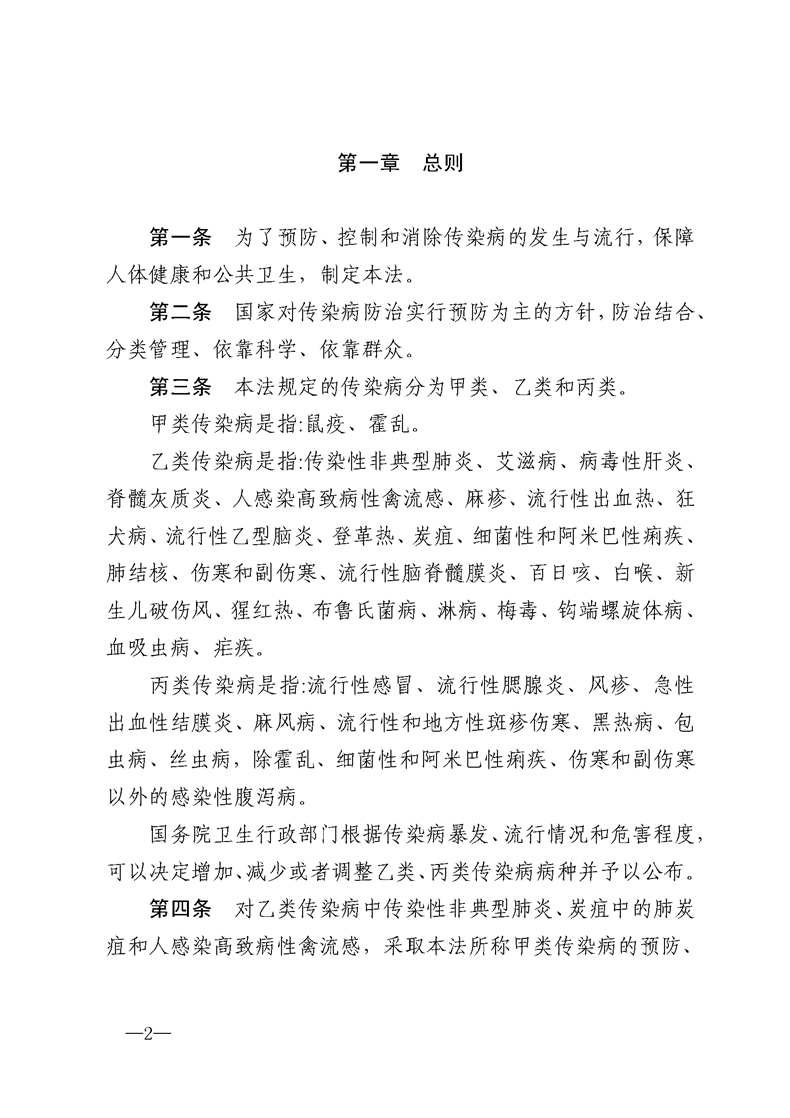 第一章　总则

第一条　为了预防、控制和消除传染病的发生与流行，保障人体健康和公共卫生，制定本法。

第二条　国家对传染病防治实行预防为主的方针，防治结合、分类管理、依靠科学、依靠群众。

第三条　本法规定的传染病分为甲类、乙类和丙类。

甲类传染病是指:鼠疫、霍乱。

乙类传染病是指:传染性非典型肺炎、艾滋病、病毒性肝炎、脊髓灰质炎、人感染高致病性禽流感、麻疹、流行性出血热、狂犬病、流行性乙型脑炎、登革热、炭疽、细菌性和阿米巴性痢疾、肺结核、伤寒和副伤寒、流行性脑脊髓膜炎、百日咳、白喉、新生儿破伤风、猩红热、布鲁氏菌病、淋病、梅毒、钩端螺旋体病、血吸虫病、疟疾。

丙类传染病是指:流行性感冒、流行性腮腺炎、风疹、急性出血性结膜炎、麻风病、流行性和地方性斑疹伤寒、黑热病、包虫病、丝虫病，除霍乱、细菌性和阿米巴性痢疾、伤寒和副伤寒以外的感染性腹泻病。

国务院卫生行政部门根据传染病暴发、流行情况和危害程度，可以决定增加、减少或者调整乙类、丙类传染病病种并予以公布。

第四条　对乙类传染病中传染性非典型肺炎、炭疽中的肺炭疽和人感染高致病性禽流感，采取本法所称甲类传染病的预防、

—2—